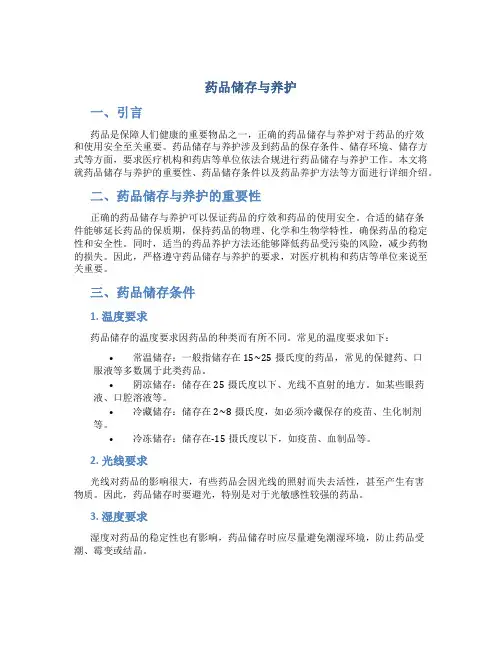 药品储存与养护

一、引言

药品是保障人们健康的重要物品之一，正确的药品储存与养护对于药品的疗效和使用安全至关重要。药品储存与养护涉及到药品的保存条件、储存环境、储存方式等方面，要求医疗机构和药店等单位依法合规进行药品储存与养护工作。本文将就药品储存与养护的重要性、药品储存条件以及药品养护方法等方面进行详细介绍。

二、药品储存与养护的重要性

正确的药品储存与养护可以保证药品的疗效和药品的使用安全。合适的储存条件能够延长药品的保质期，保持药品的物理、化学和生物学特性，确保药品的稳定性和安全性。同时，适当的药品养护方法还能够降低药品受污染的风险，减少药物的损失。因此，严格遵守药品储存与养护的要求，对医疗机构和药店等单位来说至关重要。

三、药品储存条件

1. 温度要求

药品储存的温度要求因药品的种类而有所不同。常见的温度要求如下：

• 常温储存：一般指储存在 15~25 摄氏度的药品，常见的保健药、口服液等多数属于此类药品。
• 阴凉储存：储存在 25 摄氏度以下、光线不直射的地方。如某些眼药液、口腔溶液等。
• 冷藏储存：储存在 2~8 摄氏度，如必须冷藏保存的疫苗、生化制剂等。
• 冷冻储存：储存在-15 摄氏度以下，如疫苗、血制品等。

2. 光线要求

光线对药品的影响很大，有些药品会因光线的照射而失去活性，甚至产生有害物质。因此，药品储存时要避光，特别是对于光敏感性较强的药品。

3. 湿度要求

湿度对药品的稳定性也有影响，药品储存时应尽量避免潮湿环境，防止药品受潮、霉变或结晶。